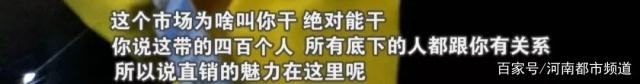 这个市场为啥叫你干 绝对能干
你说这带的四百个人 所有底下的人都跟你有关系
所以说直销的魅力在这里呢

百家号/河南都市频道